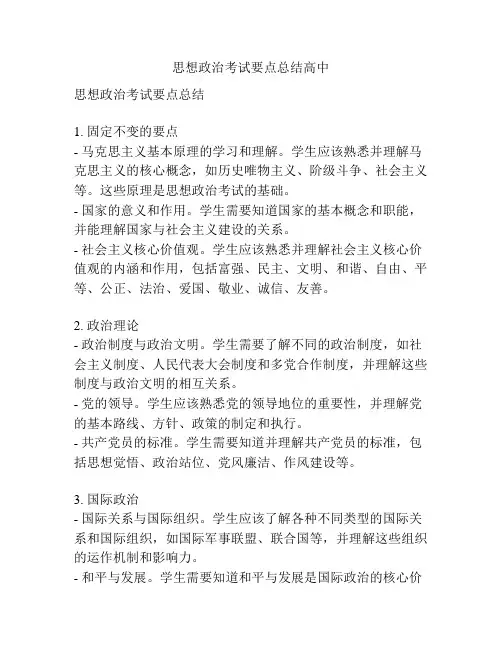 思想政治考试要点总结高中

思想政治考试要点总结

1. 固定不变的要点
- 马克思主义基本原理的学习和理解。学生应该熟悉并理解马克思主义的核心概念，如历史唯物主义、阶级斗争、社会主义等。这些原理是思想政治考试的基础。
- 国家的意义和作用。学生需要知道国家的基本概念和职能，并能理解国家与社会主义建设的关系。
- 社会主义核心价值观。学生应该熟悉并理解社会主义核心价值观的内涵和作用，包括富强、民主、文明、和谐、自由、平等、公正、法治、爱国、敬业、诚信、友善。

2. 政治理论
- 政治制度与政治文明。学生需要了解不同的政治制度，如社会主义制度、人民代表大会制度和多党合作制度，并理解这些制度与政治文明的相互关系。
- 党的领导。学生应该熟悉党的领导地位的重要性，并理解党的基本路线、方针、政策的制定和执行。
- 共产党员的标准。学生需要知道并理解共产党员的标准，包括思想觉悟、政治站位、党风廉洁、作风建设等。

3. 国际政治
- 国际关系与国际组织。学生应该了解各种不同类型的国际关系和国际组织，如国际军事联盟、联合国等，并理解这些组织的运作机制和影响力。
- 和平与发展。学生需要知道和平与发展是国际政治的核心价